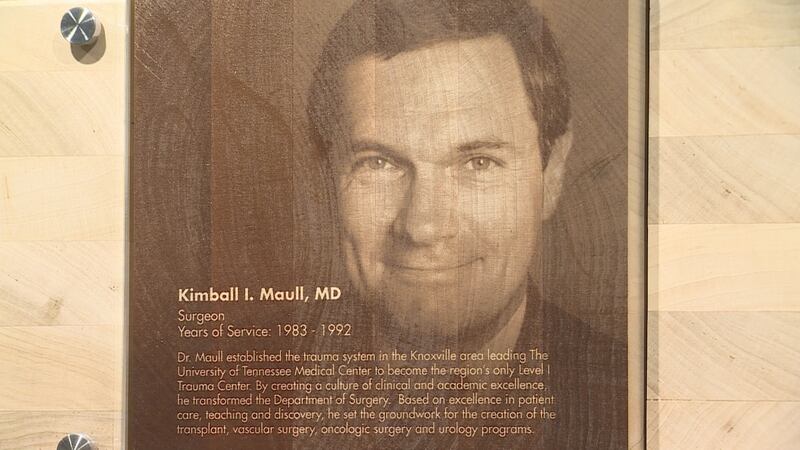 Kimball I. Maull, MD

Surgeon
Years of Service: 1983 - 1992

Dr. Maull established the trauma system in the Knoxville area leading The University of Tennessee Medical Center to become the region's only Level I Trauma Center. By creating a culture of clinical and academic excellence, he transformed the Department of Surgery. Based on excellence in patient care, teaching and discovery, he set the groundwork for the creation of the transplant, vascular surgery, oncologic surgery and urology programs.